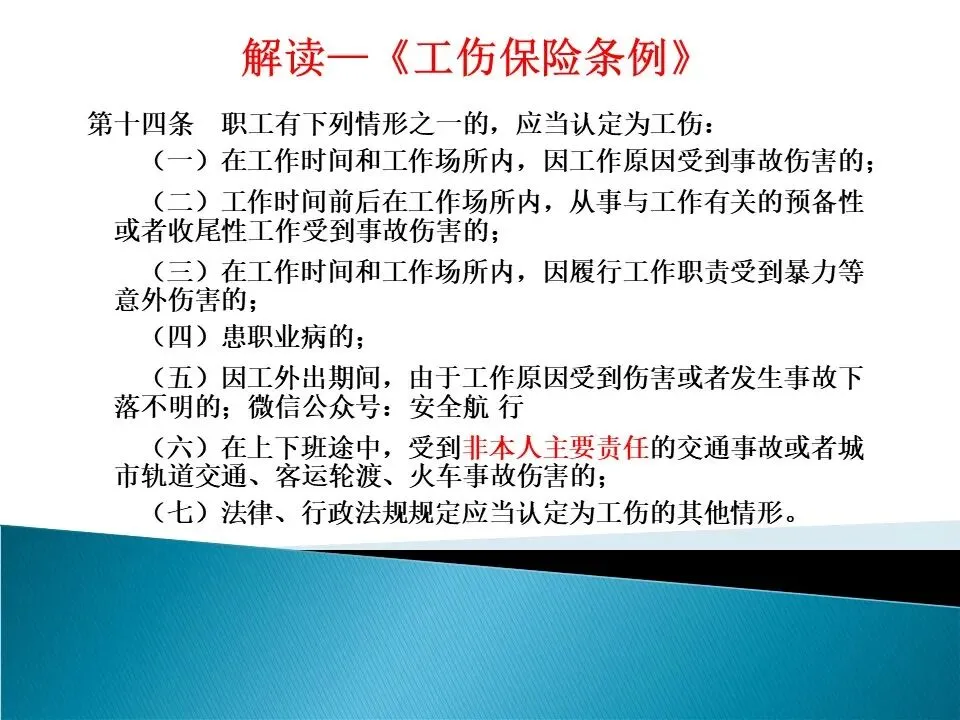 解读—《工伤保险条例》

第十四条　职工有下列情形之一的，应当认定为工伤：

（一）在工作时间和工作场所内，因工作原因受到事故伤害的；

（二）工作时间前后在工作场所内，从事与工作有关的预备性或者收尾性工作受到事故伤害的；

（三）在工作时间和工作场所内，因履行工作职责受到暴力等意外伤害的；

（四）患职业病的；

（五）因工外出期间，由于工作原因受到伤害或者发生事故下落不明的；微信公众号：安全航 行

（六）在上下班途中，受到非本人主要责任的交通事故或者城市轨道交通、客运轮渡、火车事故伤害的；

（七）法律、行政法规规定应当认定为工伤的其他情形。